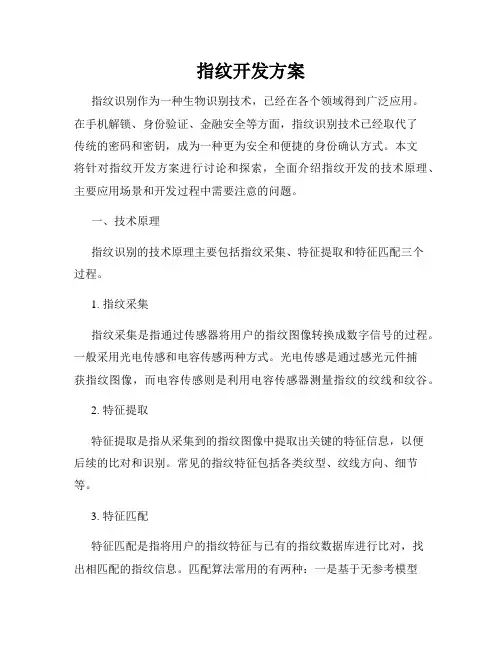 指纹开发方案

指纹识别作为一种生物识别技术，已经在各个领域得到广泛应用。在手机解锁、身份验证、金融安全等方面，指纹识别技术已经取代了传统的密码和密钥，成为一种更为安全和便捷的身份确认方式。本文将针对指纹开发方案进行讨论和探索，全面介绍指纹开发的技术原理、主要应用场景和开发过程中需要注意的问题。

一、技术原理

指纹识别的技术原理主要包括指纹采集、特征提取和特征匹配三个过程。

1. 指纹采集

指纹采集是指通过传感器将用户的指纹图像转换成数字信号的过程。一般采用光电传感和电容传感两种方式。光电传感是通过感光元件捕获指纹图像，而电容传感则是利用电容传感器测量指纹的纹线和纹谷。

2. 特征提取

特征提取是指从采集到的指纹图像中提取出关键的特征信息，以便后续的比对和识别。常见的指纹特征包括各类纹型、纹线方向、细节等。

3. 特征匹配

特征匹配是指将用户的指纹特征与已有的指纹数据库进行比对，找出相匹配的指纹信息。匹配算法常用的有两种：一是基于无参考模型